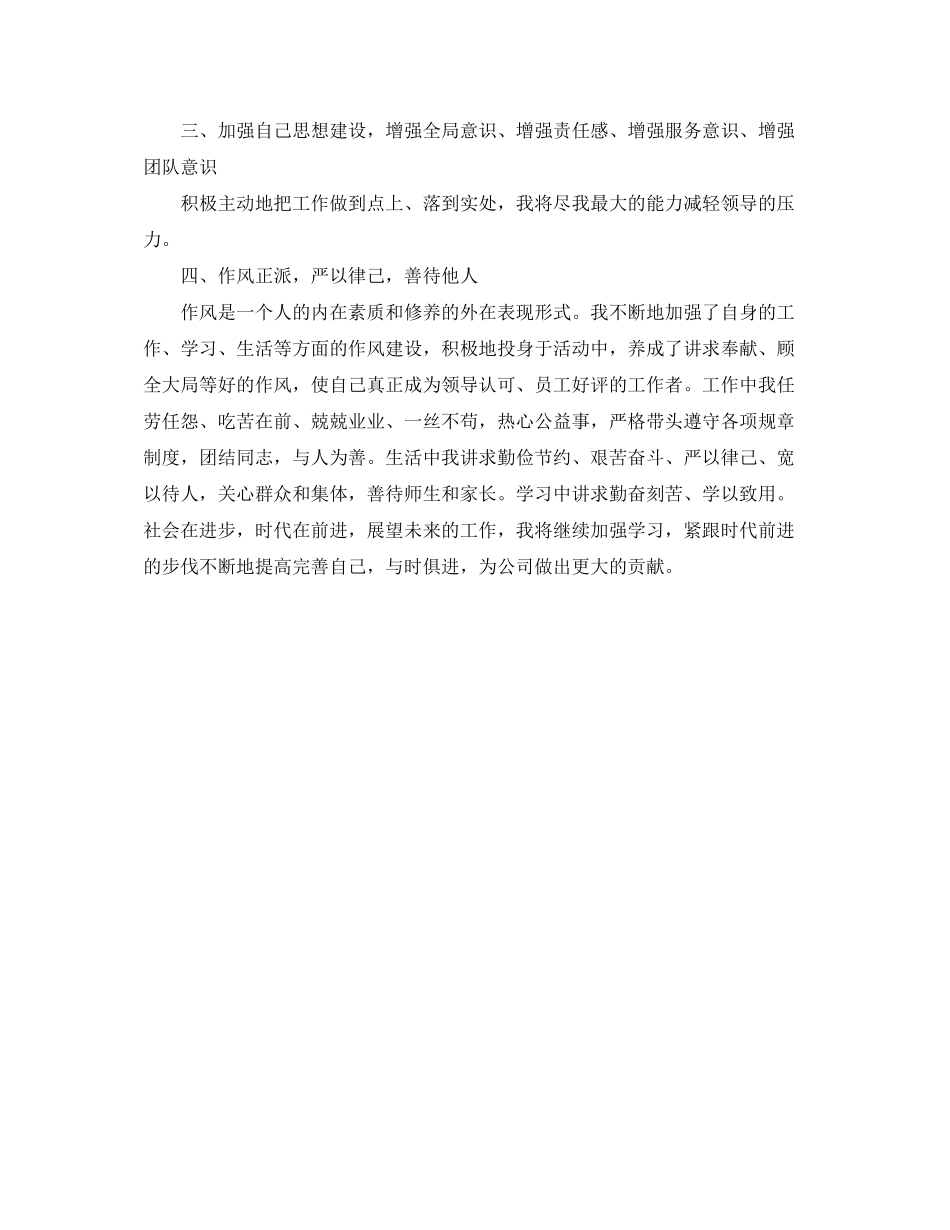 三、加强自己思想建设，增强全局意识、增强责任感、增强服务意识、增强团队意识

积极主动地把工作做到点上、落到实处，我将尽我最大的能力减轻领导的压力。

四、作风正派，严以律己，善待他人

作风是一个人的内在素质和修养的外在表现形式。我不断地加强了自身的工作、学习、生活等方面的作风建设，积极地投身于活动中，养成了讲求奉献、顾全大局等好的作风，使自己真正成为领导认可、员工好评的工作者。工作中我任劳任怨、吃苦在前、兢兢业业、一丝不苟，热心公益事，严格带头遵守各项规章制度，团结同志，与人为善。生活中我讲求勤俭节约、艰苦奋斗、严以律己、宽以待人，关心群众和集体，善待师生和家长。学习中讲求勤奋刻苦、学以致用。社会在进步，时代在前进，展望未来的工作，我将继续加强学习，紧跟时代前进的步伐不断地提高完善自己，与时俱进，为公司做出更大的贡献。